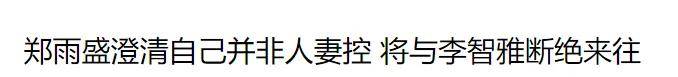 郑雨盛澄清自己并非人妻控 将与李智雅断绝来往